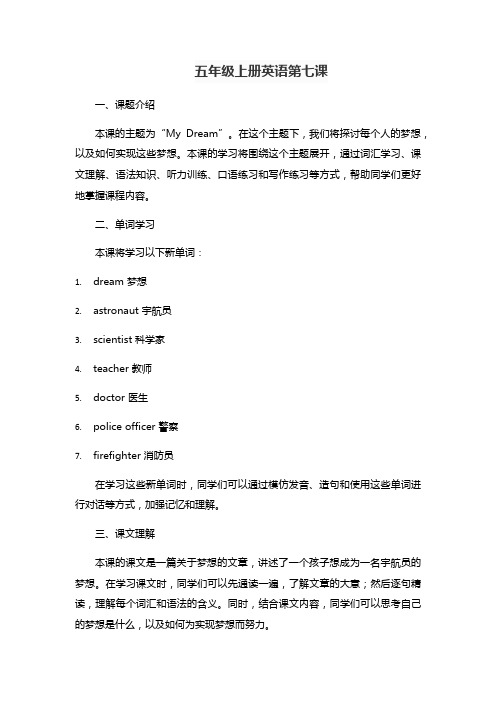 五年级上册英语第七课

一、课题介绍

本课的主题为“My Dream”。在这个主题下，我们将探讨每个人的梦想，以及如何实现这些梦想。本课的学习将围绕这个主题展开，通过词汇学习、课文理解、语法知识、听力训练、口语练习和写作练习等方式，帮助同学们更好地掌握课程内容。

二、单词学习

本课将学习以下新单词：

1. dream 梦想
2. astronaut 宇航员
3. scientist 科学家
4. teacher 教师
5. doctor 医生
6. police officer 警察
7. firefighter 消防员

在学习这些新单词时，同学们可以通过模仿发音、造句和使用这些单词进行对话等方式，加强记忆和理解。

三、课文理解

本课的课文是一篇关于梦想的文章，讲述了一个孩子想成为一名宇航员的梦想。在学习课文时，同学们可以先通读一遍，了解文章的大意；然后逐句精读，理解每个词汇和语法的含义。同时，结合课文内容，同学们可以思考自己的梦想是什么，以及如何为实现梦想而努力。